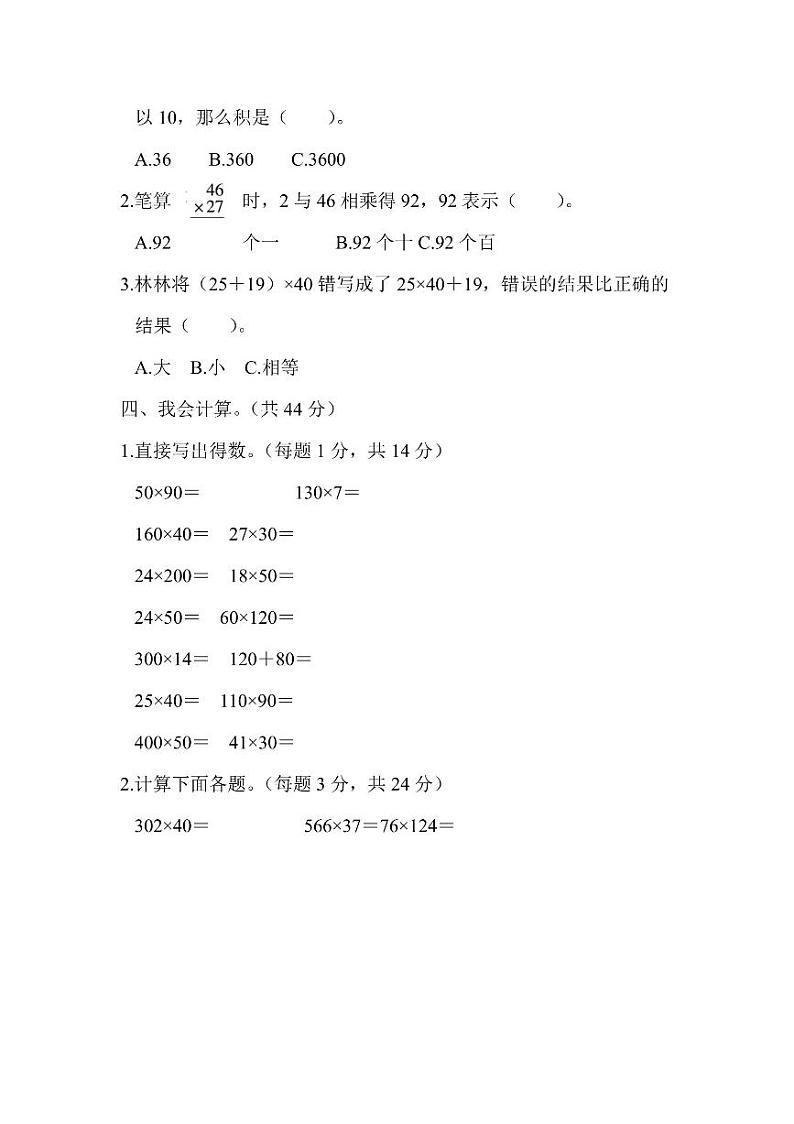 以 10，那么积是（　　）。

A.36　B.360　C.3600

2.笔算 $\begin{array}{r}46\\ \times 27\\ \hline\end{array}$ 时，2 与 46 相乘得 92，92 表示（　　）。

A.92　　个一　　B.92 个十 C.92 个百

3.林林将（25＋19）×40 错写成了 25×40＋19，错误的结果比正确的结果（　　）。

A.大　B.小　C.相等

四、我会计算。（共 44 分）

1.直接写出得数。（每题 1 分，共 14 分）

50×90＝　　130×7＝

160×40＝　27×30＝

24×200＝　18×50＝

24×50＝　60×120＝

300×14＝　120＋80＝

25×40＝　110×90＝

400×50＝　41×30＝

2.计算下面各题。（每题 3 分，共 24 分）

302×40＝　　566×37＝76×124＝